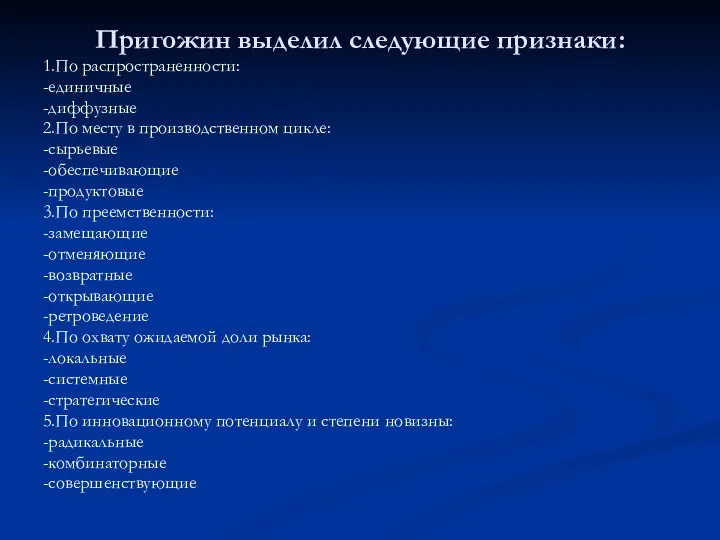 Пригожин выделил следующие признаки:

1.По распространенности:
-единичные
-диффузные
2.По месту в производственном цикле:
-сырьевые
-обеспечивающие
-продуктовые
3.По преемственности:
-замещающие
-отменяющие
-возвратные
-открывающие
-ретроведение
4.По охвату ожидаемой доли рынка:
-локальные
-системные
-стратегические
5.По инновационному потенциалу и степени новизны:
-радикальные
-комбинаторные
-совершенствующие